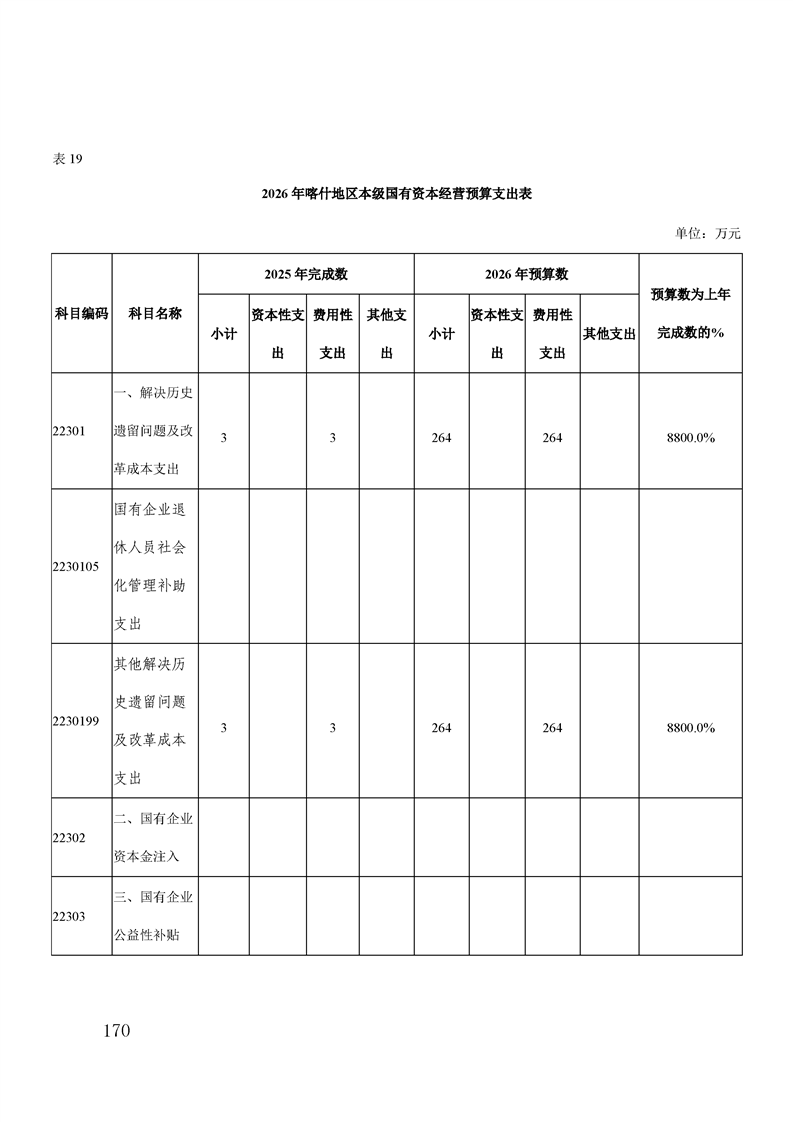 表 19

2026 年喀什地区本级国有资本经营预算支出表

单位：万元

| 科目编码 | 科目名称 | 2025 年完成数 小计 | 2025 年完成数 资本性支出 | 2025 年完成数 费用性支出 | 2025 年完成数 其他支出 | 2026 年预算数 小计 | 2026 年预算数 资本性支出 | 2026 年预算数 费用性支出 | 2026 年预算数 其他支出 | 预算数为上年完成数的% |
|---|---|---|---|---|---|---|---|---|---|---|
| 22301 | 一、解决历史遗留问题及改革成本支出 | 3 | | 3 | | 264 | | 264 | | 8800.0% |
| 2230105 | 国有企业退休人员社会化管理补助支出 | | | | | | | | | |
| 2230199 | 其他解决历史遗留问题及改革成本支出 | 3 | | 3 | | 264 | | 264 | | 8800.0% |
| 22302 | 二、国有企业资本金注入 | | | | | | | | | |
| 22303 | 三、国有企业公益性补贴 | | | | | | | | | |

170